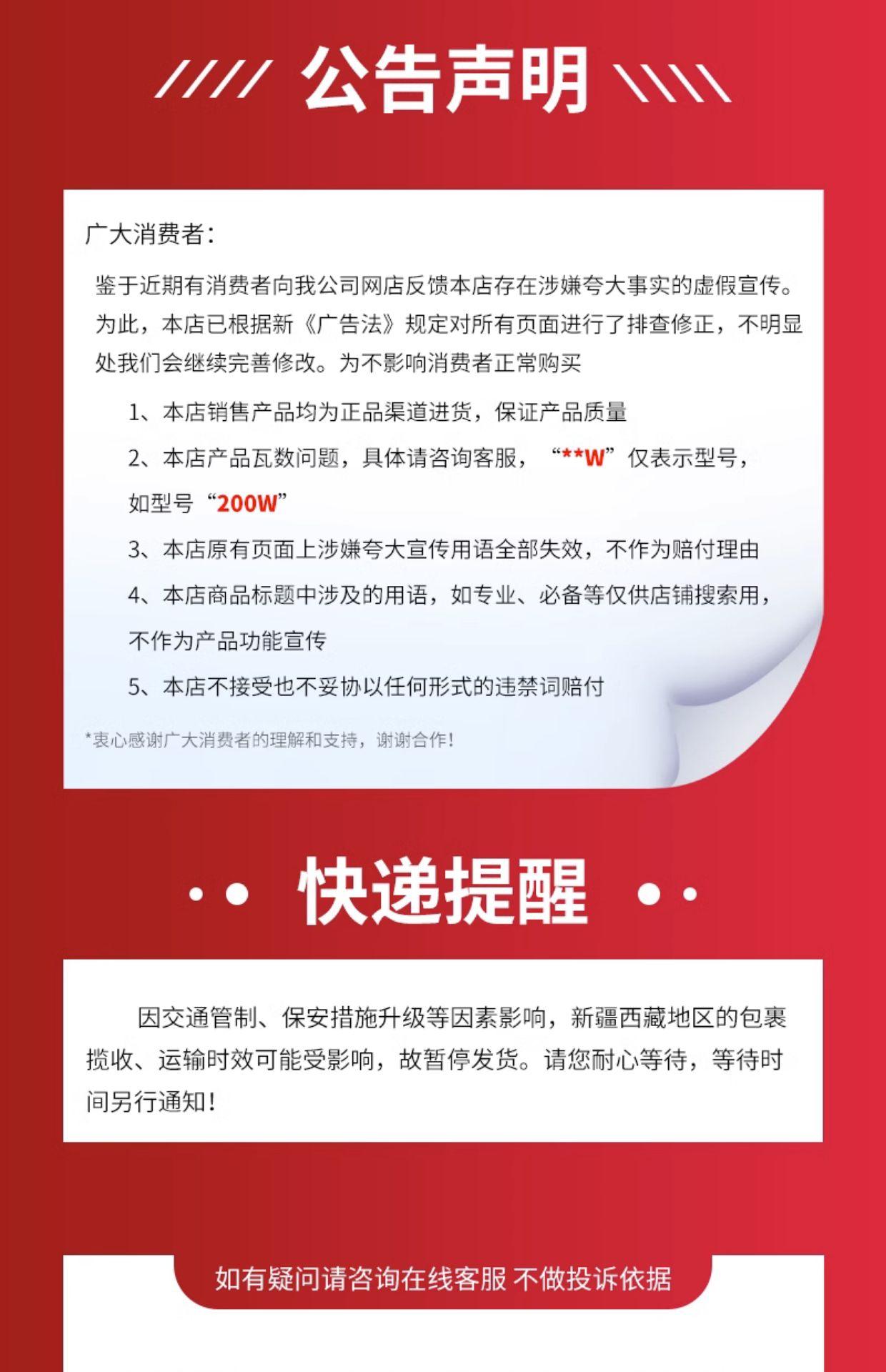 公告声明

广大消费者:

鉴于近期有消费者向我公司网店反馈本店存在涉嫌夸大事实的虚假宣传。为此，本店已根据新《广告法》规定对所有页面进行了排查修正，不明显处我们会继续完善修改。为不影响消费者正常购买

1、本店销售产品均为正品渠道进货，保证产品质量

2、本店产品瓦数问题，具体请咨询客服，“**W”仅表示型号，如型号“200W”

3、本店原有页面上涉嫌夸大宣传用语全部失效，不作为赔付理由

4、本店商品标题中涉及的用语，如专业、必备等仅供店铺搜索用，不作为产品功能宣传

5、本店不接受也不妥协以任何形式的违禁词赔付

*衷心感谢广大消费者的理解和支持，谢谢合作!

快递提醒

因交通管制、保安措施升级等因素影响，新疆西藏地区的包裹揽收、运输时效可能受影响，故暂停发货。请您耐心等待，等待时间另行通知!

如有疑问请咨询在线客服 不做投诉依据